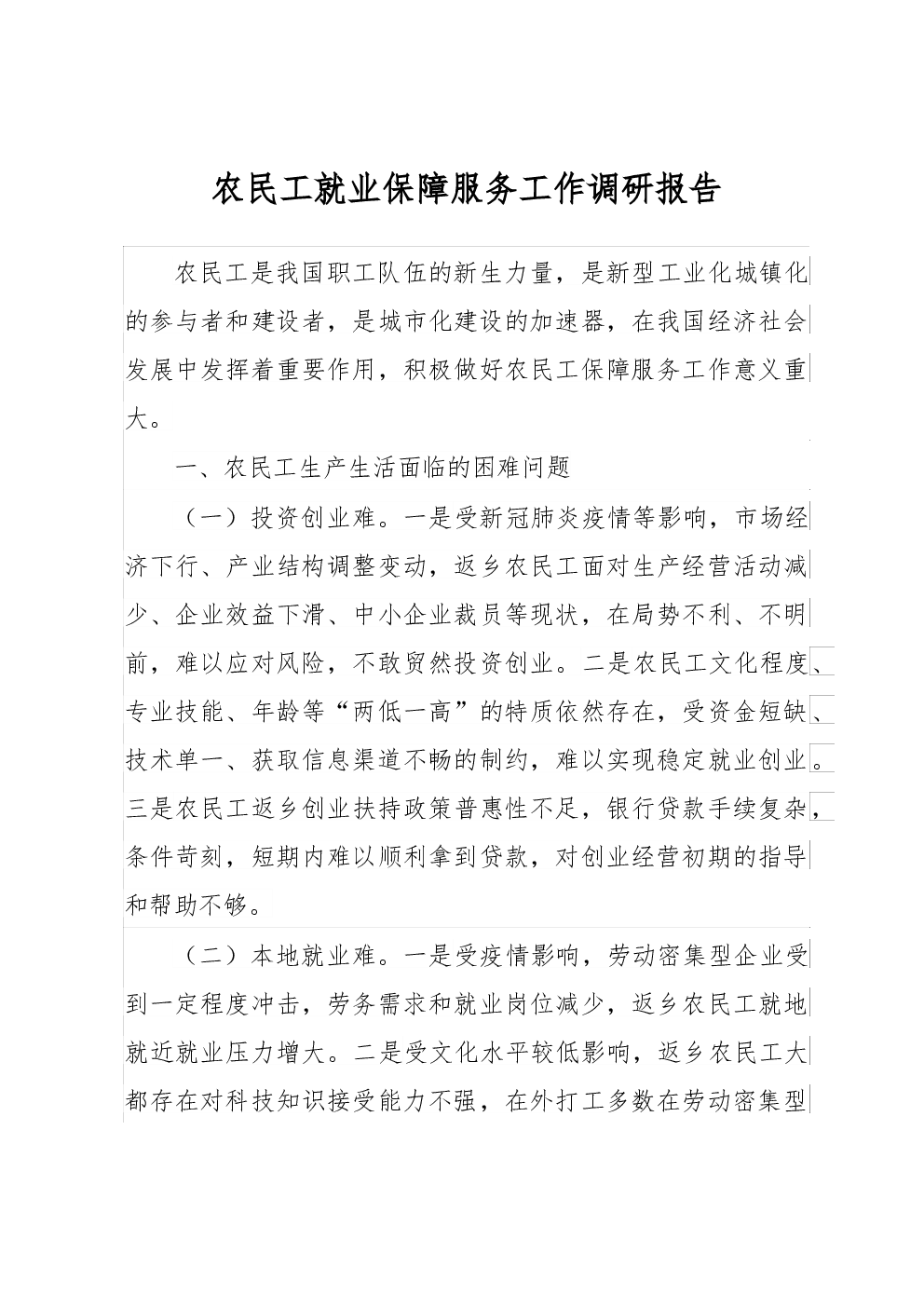 农民工就业保障服务工作调研报告

农民工是我国职工队伍的新生力量，是新型工业化城镇化的参与者和建设者，是城市化建设的加速器，在我国经济社会发展中发挥着重要作用，积极做好农民工保障服务工作意义重大。

一、农民工生产生活面临的困难问题

（一）投资创业难。一是受新冠肺炎疫情等影响，市场经济下行、产业结构调整变动，返乡农民工面对生产经营活动减少、企业效益下滑、中小企业裁员等现状，在局势不利、不明前，难以应对风险，不敢贸然投资创业。二是农民工文化程度、专业技能、年龄等“两低一高”的特质依然存在，受资金短缺、技术单一、获取信息渠道不畅的制约，难以实现稳定就业创业。三是农民工返乡创业扶持政策普惠性不足，银行贷款手续复杂，条件苛刻，短期内难以顺利拿到贷款，对创业经营初期的指导和帮助不够。

（二）本地就业难。一是受疫情影响，劳动密集型企业受到一定程度冲击，劳务需求和就业岗位减少，返乡农民工就地就近就业压力增大。二是受文化水平较低影响，返乡农民工大都存在对科技知识接受能力不强，在外打工多数在劳动密集型